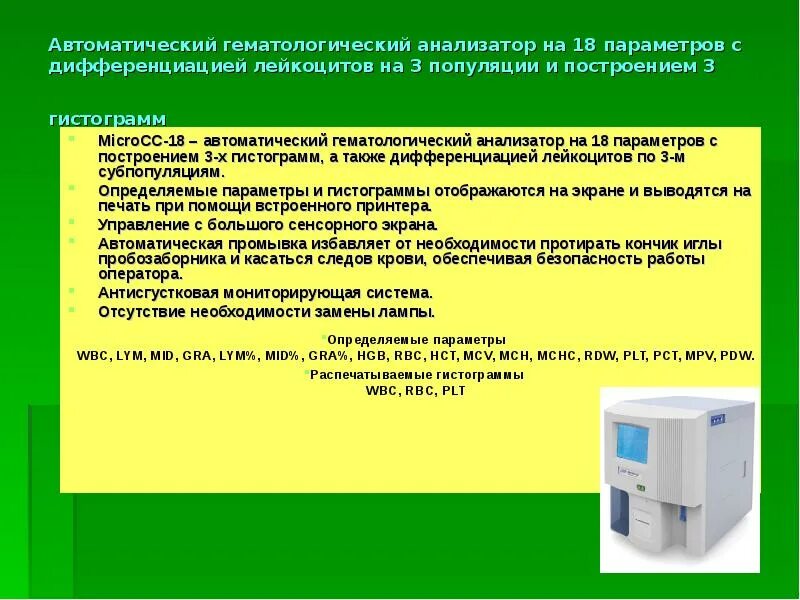 Автоматический гематологический анализатор на 18 параметров с дифференциацией лейкоцитов на 3 популяции и построением 3

гистограмм

MicroCC-18 – автоматический гематологический анализатор на 18 параметров с построением 3-х гистограмм, а также дифференциацией лейкоцитов по 3-м субпопуляциям.

Определяемые параметры и гистограммы отображаются на экране и выводятся на печать при помощи встроенного принтера.

Управление с большого сенсорного экрана.

Автоматическая промывка избавляет от необходимости протирать кончик иглы пробозаборника и касаться следов крови, обеспечивая безопасность работы оператора.

Антисгустковая мониторирующая система.

Отсутствие необходимости замены лампы.

Определяемые параметры
WBC, LYM, MID, GRA, LYM%, MID%, GRA%, HGB, RBC, HCT, MCV, MCH, MCHC, RDW, PLT, PCT, MPV, PDW.

Распечатываемые гистограммы
WBC, RBC, PLT